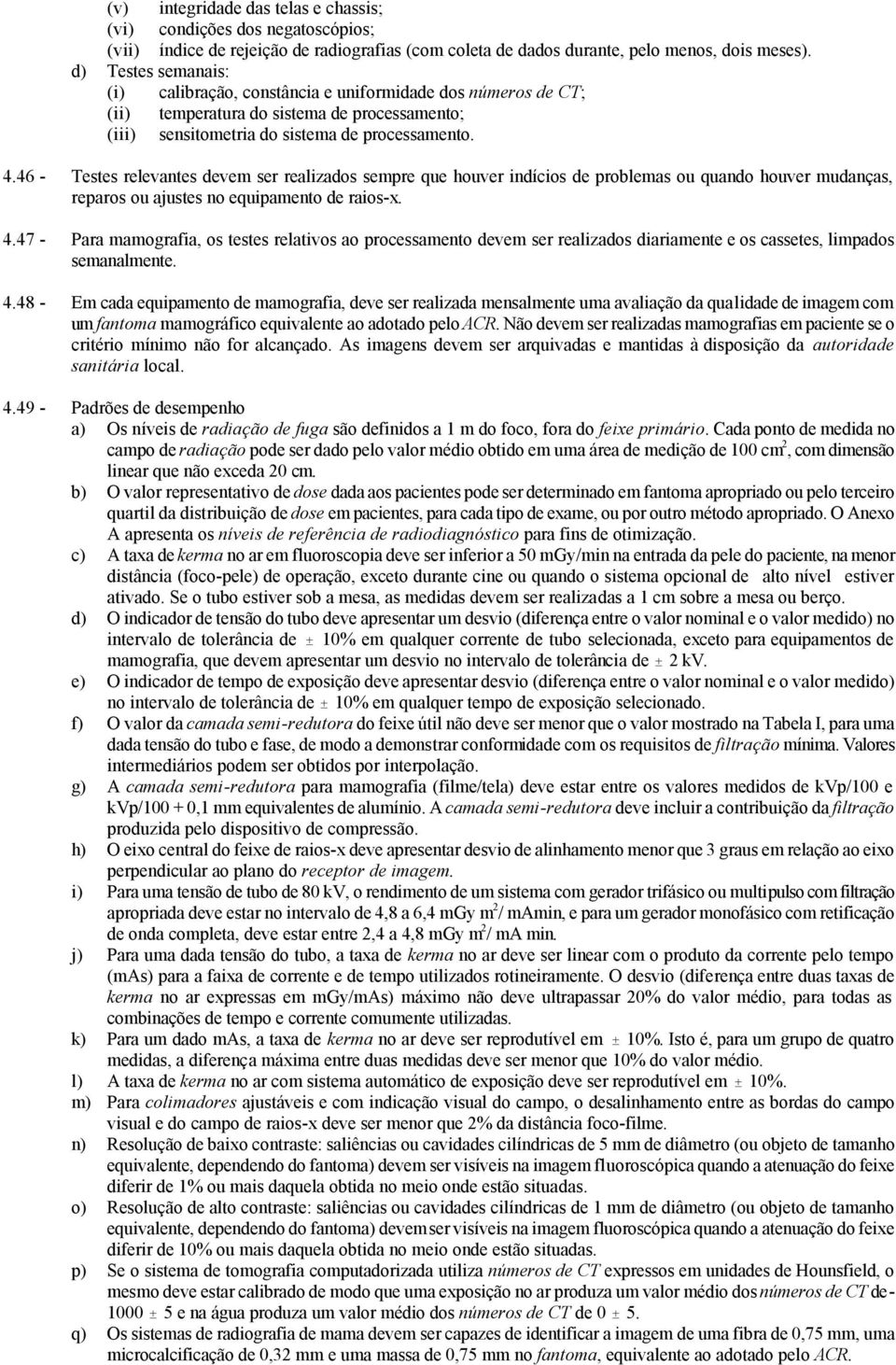 (v) integridade das telas e chassis;
(vi) condições dos negatoscópios;
(vii) índice de rejeição de radiografias (com coleta de dados durante, pelo menos, dois meses).
d) Testes semanais:
(i) calibração, constância e uniformidade dos números de CT;
(ii) temperatura do sistema de processamento;
(iii) sensitometria do sistema de processamento.

4.46 - Testes relevantes devem ser realizados sempre que houver indícios de problemas ou quando houver mudanças, reparos ou ajustes no equipamento de raios-x.

4.47 - Para mamografia, os testes relativos ao processamento devem ser realizados diariamente e os cassetes, limpados semanalmente.

4.48 - Em cada equipamento de mamografia, deve ser realizada mensalmente uma avaliação da qualidade de imagem com um fantoma mamográfico equivalente ao adotado pelo ACR. Não devem ser realizadas mamografias em paciente se o critério mínimo não for alcançado. As imagens devem ser arquivadas e mantidas à disposição da autoridade sanitária local.

4.49 - Padrões de desempenho
a) Os níveis de radiação de fuga são definidos a 1 m do foco, fora do feixe primário. Cada ponto de medida no campo de radiação pode ser dado pelo valor médio obtido em uma área de medição de 100 $cm^2$, com dimensão linear que não exceda 20 cm.
b) O valor representativo de dose dada aos pacientes pode ser determinado em fantoma apropriado ou pelo terceiro quartil da distribuição de dose em pacientes, para cada tipo de exame, ou por outro método apropriado. O Anexo A apresenta os níveis de referência de radiodiagnóstico para fins de otimização.
c) A taxa de kerma no ar em fluoroscopia deve ser inferior a 50 mGy/min na entrada da pele do paciente, na menor distância (foco-pele) de operação, exceto durante cine ou quando o sistema opcional de alto nível estiver ativado. Se o tubo estiver sob a mesa, as medidas devem ser realizadas a 1 cm sobre a mesa ou berço.
d) O indicador de tensão do tubo deve apresentar um desvio (diferença entre o valor nominal e o valor medido) no intervalo de tolerância de $\pm$ 10% em qualquer corrente de tubo selecionada, exceto para equipamentos de mamografia, que devem apresentar um desvio no intervalo de tolerância de $\pm$ 2 kV.
e) O indicador de tempo de exposição deve apresentar desvio (diferença entre o valor nominal e o valor medido) no intervalo de tolerância de $\pm$ 10% em qualquer tempo de exposição selecionado.
f) O valor da camada semi-redutora do feixe útil não deve ser menor que o valor mostrado na Tabela I, para uma dada tensão do tubo e fase, de modo a demonstrar conformidade com os requisitos de filtração mínima. Valores intermediários podem ser obtidos por interpolação.
g) A camada semi-redutora para mamografia (filme/tela) deve estar entre os valores medidos de kVp/100 e kVp/100 + 0,1 mm equivalentes de alumínio. A camada semi-redutora deve incluir a contribuição da filtração produzida pelo dispositivo de compressão.
h) O eixo central do feixe de raios-x deve apresentar desvio de alinhamento menor que 3 graus em relação ao eixo perpendicular ao plano do receptor de imagem.
i) Para uma tensão de tubo de 80 kV, o rendimento de um sistema com gerador trifásico ou multipulso com filtração apropriada deve estar no intervalo de 4,8 a 6,4 mGy $m^2$/ mAmin, e para um gerador monofásico com retificação de onda completa, deve estar entre 2,4 a 4,8 mGy $m^2$/ mA min.
j) Para uma dada tensão do tubo, a taxa de kerma no ar deve ser linear com o produto da corrente pelo tempo (mAs) para a faixa de corrente e de tempo utilizados rotineiramente. O desvio (diferença entre duas taxas de kerma no ar expressas em mGy/mAs) máximo não deve ultrapassar 20% do valor médio, para todas as combinações de tempo e corrente comumente utilizadas.
k) Para um dado mAs, a taxa de kerma no ar deve ser reprodutível em $\pm$ 10%. Isto é, para um grupo de quatro medidas, a diferença máxima entre duas medidas deve ser menor que 10% do valor médio.
l) A taxa de kerma no ar com sistema automático de exposição deve ser reprodutível em $\pm$ 10%.
m) Para colimadores ajustáveis e com indicação visual do campo, o desalinhamento entre as bordas do campo visual e do campo de raios-x deve ser menor que 2% da distância foco-filme.
n) Resolução de baixo contraste: saliências ou cavidades cilíndricas de 5 mm de diâmetro (ou objeto de tamanho equivalente, dependendo do fantoma) devem ser visíveis na imagem fluoroscópica quando a atenuação do feixe diferir de 1% ou mais daquela obtida no meio onde estão situadas.
o) Resolução de alto contraste: saliências ou cavidades cilíndricas de 1 mm de diâmetro (ou objeto de tamanho equivalente, dependendo do fantoma) devem ser visíveis na imagem fluoroscópica quando a atenuação do feixe diferir de 10% ou mais daquela obtida no meio onde estão situadas.
p) Se o sistema de tomografia computadorizada utiliza números de CT expressos em unidades de Hounsfield, o mesmo deve estar calibrado de modo que uma exposição no ar produza um valor médio dos números de CT de -1000 $\pm$ 5 e na água produza um valor médio dos números de CT de 0 $\pm$ 5.
q) Os sistemas de radiografia de mama devem ser capazes de identificar a imagem de uma fibra de 0,75 mm, uma microcalcificação de 0,32 mm e uma massa de 0,75 mm no fantoma, equivalente ao adotado pelo ACR.